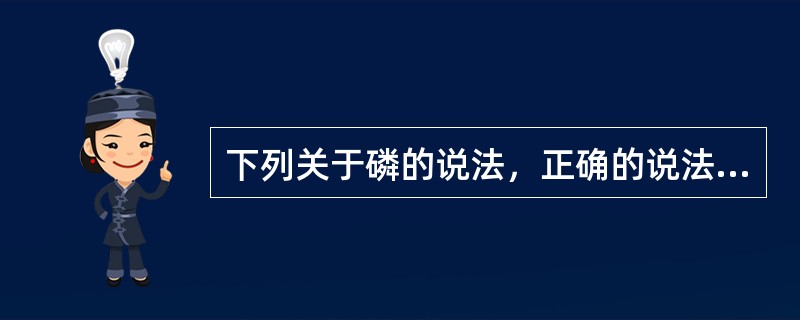 下列关于磷的说法，正确的说法...